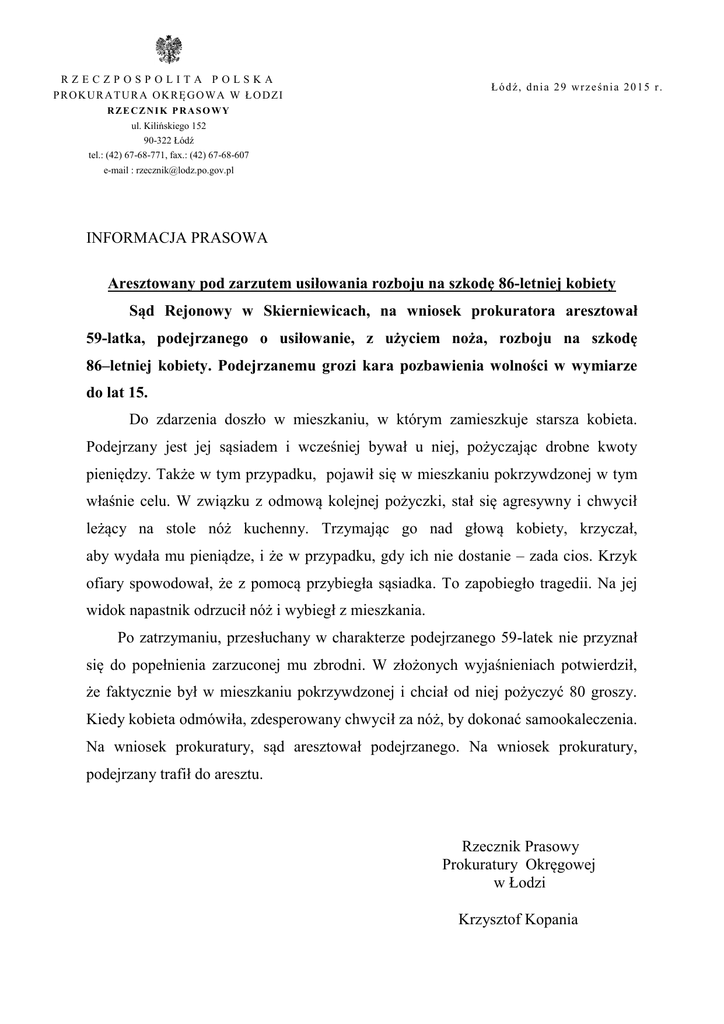 RZECZPOSPOLITA POLSKA
PROKURATURA OKRĘGOWA W ŁODZI
RZECZNIK PRASOWY
ul. Kilińskiego 152
90-322 Łódź
tel.: (42) 67-68-771, fax.: (42) 67-68-607
e-mail : rzecznik@lodz.po.gov.pl

Łódź, dnia 29 września 2015 r.

INFORMACJA PRASOWA

Aresztowany pod zarzutem usiłowania rozboju na szkodę 86-letniej kobiety

Sąd Rejonowy w Skierniewicach, na wniosek prokuratora aresztował 59-latka, podejrzanego o usiłowanie, z użyciem noża, rozboju na szkodę 86–letniej kobiety. Podejrzanemu grozi kara pozbawienia wolności w wymiarze do lat 15.

Do zdarzenia doszło w mieszkaniu, w którym zamieszkuje starsza kobieta. Podejrzany jest jej sąsiadem i wcześniej bywał u niej, pożyczając drobne kwoty pieniędzy. Także w tym przypadku, pojawił się w mieszkaniu pokrzywdzonej w tym właśnie celu. W związku z odmową kolejnej pożyczki, stał się agresywny i chwycił leżący na stole nóż kuchenny. Trzymając go nad głową kobiety, krzyczał, aby wydała mu pieniądze, i że w przypadku, gdy ich nie dostanie – zada cios. Krzyk ofiary spowodował, że z pomocą przybiegła sąsiadka. To zapobiegło tragedii. Na jej widok napastnik odrzucił nóż i wybiegł z mieszkania.

Po zatrzymaniu, przesłuchany w charakterze podejrzanego 59-latek nie przyznał się do popełnienia zarzuconej mu zbrodni. W złożonych wyjaśnieniach potwierdził, że faktycznie był w mieszkaniu pokrzywdzonej i chciał od niej pożyczyć 80 groszy. Kiedy kobieta odmówiła, zdesperowany chwycił za nóż, by dokonać samookaleczenia. Na wniosek prokuratury, sąd aresztował podejrzanego. Na wniosek prokuratury, podejrzany trafił do aresztu.

Rzecznik Prasowy
Prokuratury Okręgowej
w Łodzi

Krzysztof Kopania